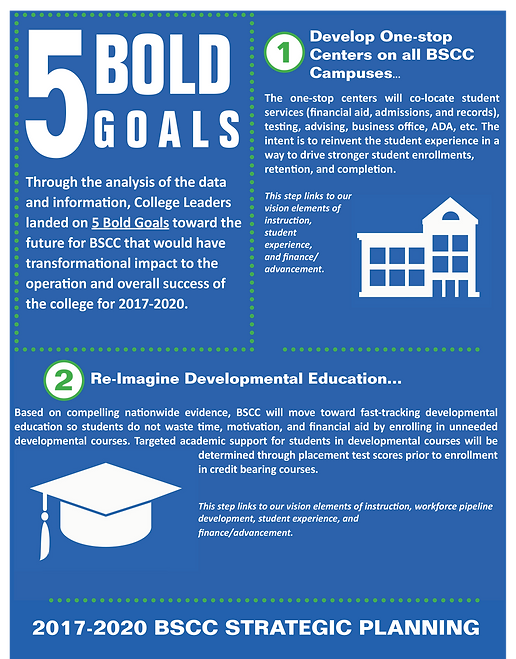 5 BOLD GOALS

Through the analysis of the data and information, College Leaders landed on 5 Bold Goals toward the future for BSCC that would have transformational impact to the operation and overall success of the college for 2017-2020.

1 Develop One-stop Centers on all BSCC Campuses...

The one-stop centers will co-locate student services (financial aid, admissions, and records), testing, advising, business office, ADA, etc. The intent is to reinvent the student experience in a way to drive stronger student enrollments, retention, and completion.

This step links to our vision elements of instruction, student experience, and finance/ advancement.

2 Re-Imagine Developmental Education...

Based on compelling nationwide evidence, BSCC will move toward fast-tracking developmental education so students do not waste time, motivation, and financial aid by enrolling in unneeded developmental courses. Targeted academic support for students in developmental courses will be determined through placement test scores prior to enrollment in credit bearing courses.

This step links to our vision elements of instruction, workforce pipeline development, student experience, and finance/advancement.

2017-2020 BSCC STRATEGIC PLANNING